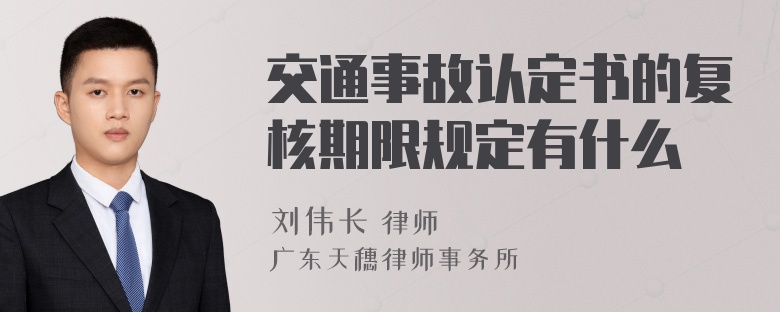 交通事故认定书的复核期限规定有什么

刘伟长 律师
广东天穗律师事务所